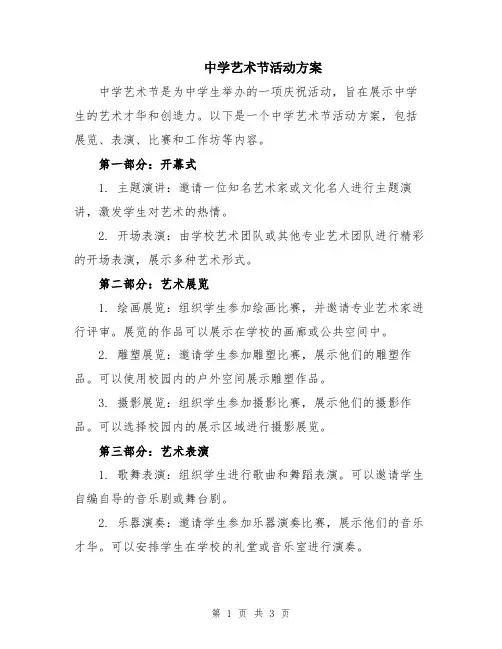 中学艺术节活动方案

中学艺术节是为中学生举办的一项庆祝活动，旨在展示中学生的艺术才华和创造力。以下是一个中学艺术节活动方案，包括展览、表演、比赛和工作坊等内容。

第一部分：开幕式

1. 主题演讲：邀请一位知名艺术家或文化名人进行主题演讲，激发学生对艺术的热情。

2. 开场表演：由学校艺术团队或其他专业艺术团队进行精彩的开场表演，展示多种艺术形式。

第二部分：艺术展览

1. 绘画展览：组织学生参加绘画比赛，并邀请专业艺术家进行评审。展览的作品可以展示在学校的画廊或公共空间中。

2. 雕塑展览：邀请学生参加雕塑比赛，展示他们的雕塑作品。可以使用校园内的户外空间展示雕塑作品。

3. 摄影展览：组织学生参加摄影比赛，展示他们的摄影作品。可以选择校园内的展示区域进行摄影展览。

第三部分：艺术表演

1. 歌舞表演：组织学生进行歌曲和舞蹈表演。可以邀请学生自编自导的音乐剧或舞台剧。

2. 乐器演奏：邀请学生参加乐器演奏比赛，展示他们的音乐才华。可以安排学生在学校的礼堂或音乐室进行演奏。

第 1 页 共 3 页